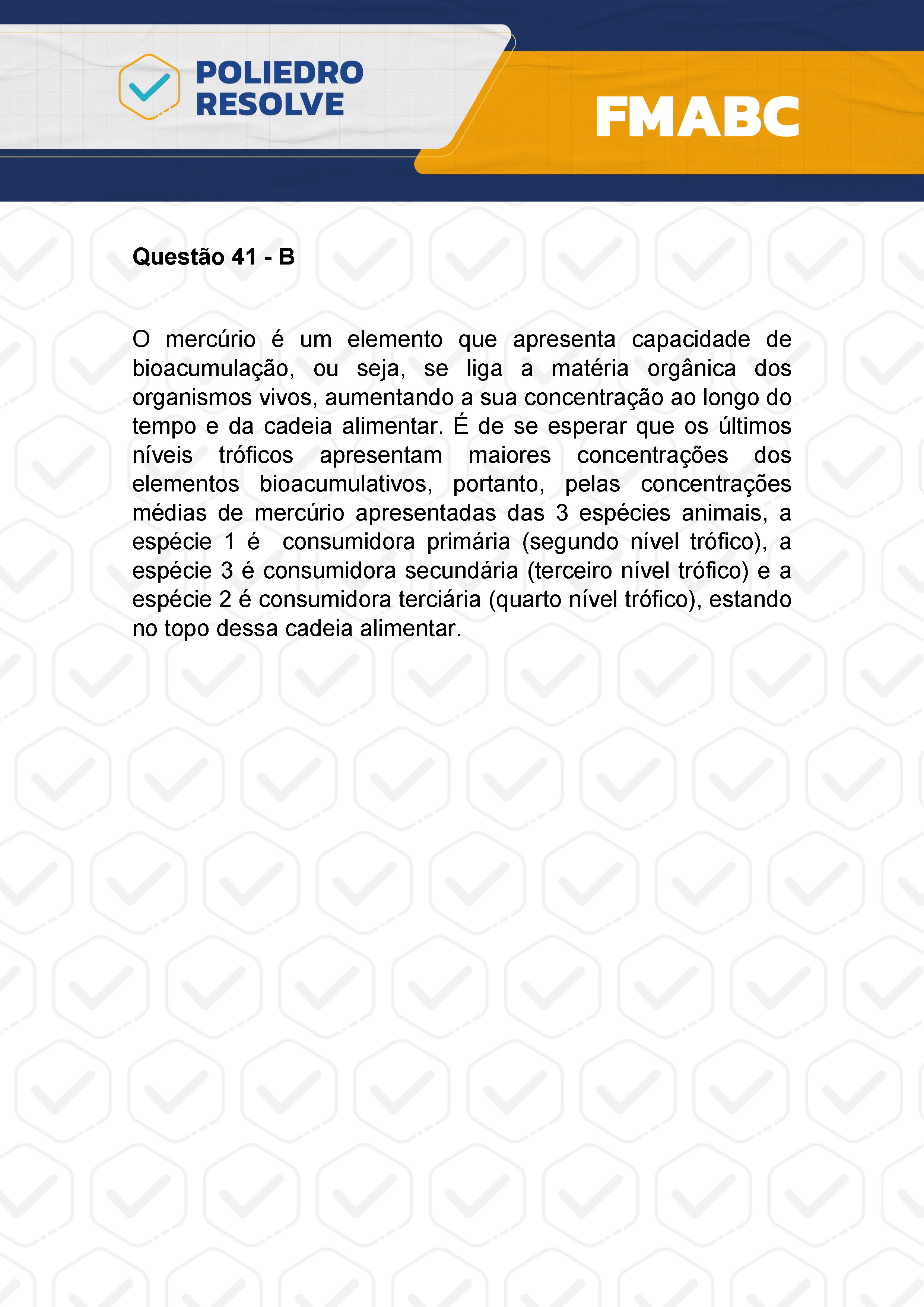 POLIEDRO RESOLVE

FMABC

Questão 41 - B

O mercúrio é um elemento que apresenta capacidade de bioacumulação, ou seja, se liga a matéria orgânica dos organismos vivos, aumentando a sua concentração ao longo do tempo e da cadeia alimentar. É de se esperar que os últimos níveis tróficos apresentam maiores concentrações dos elementos bioacumulativos, portanto, pelas concentrações médias de mercúrio apresentadas das 3 espécies animais, a espécie 1 é consumidora primária (segundo nível trófico), a espécie 3 é consumidora secundária (terceiro nível trófico) e a espécie 2 é consumidora terciária (quarto nível trófico), estando no topo dessa cadeia alimentar.